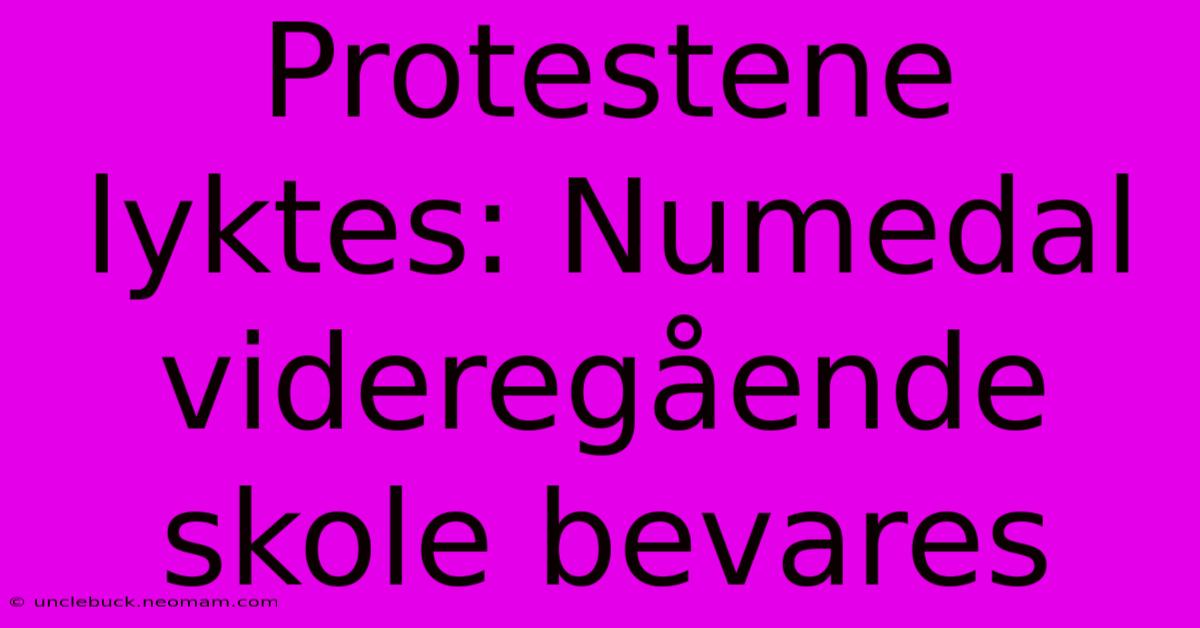 Protestene lyktes: Numedal videregående skole bevares

© unclebuck.neomam.com